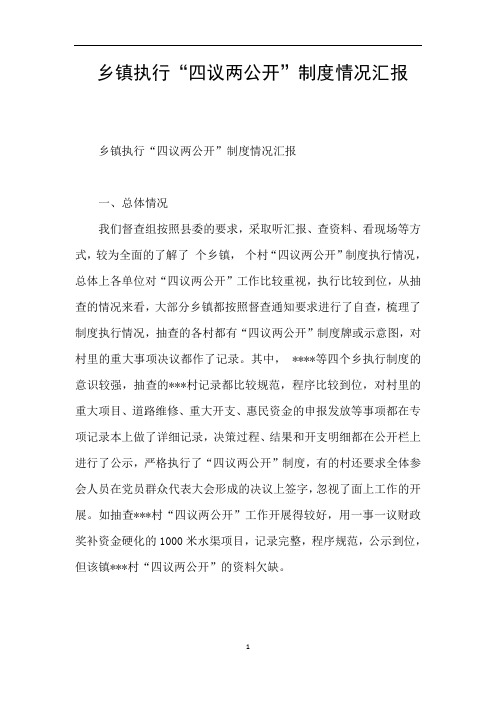 乡镇执行“四议两公开”制度情况汇报

乡镇执行“四议两公开”制度情况汇报

一、总体情况

我们督查组按照县委的要求，采取听汇报、查资料、看现场等方式，较为全面的了解了 个乡镇， 个村“四议两公开”制度执行情况，总体上各单位对“四议两公开”工作比较重视，执行比较到位，从抽查的情况来看，大部分乡镇都按照督查通知要求进行了自查，梳理了制度执行情况，抽查的各村都有“四议两公开”制度牌或示意图，对村里的重大事项决议都作了记录。其中， ****等四个乡执行制度的意识较强，抽查的***村记录都比较规范，程序比较到位，对村里的重大项目、道路维修、重大开支、惠民资金的申报发放等事项都在专项记录本上做了详细记录，决策过程、结果和开支明细都在公开栏上进行了公示，严格执行了“四议两公开”制度，有的村还要求全体参会人员在党员群众代表大会形成的决议上签字，忽视了面上工作的开展。如抽查***村“四议两公开”工作开展得较好，用一事一议财政奖补资金硬化的1000米水渠项目，记录完整，程序规范，公示到位，但该镇***村“四议两公开”的资料欠缺。

1